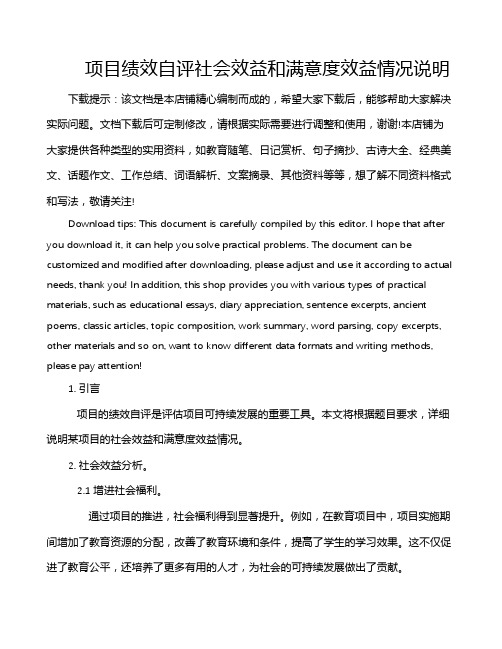 项目绩效自评社会效益和满意度效益情况说明

下载提示：该文档是本店铺精心编制而成的，希望大家下载后，能够帮助大家解决实际问题。文档下载后可定制修改，请根据实际需要进行调整和使用，谢谢!本店铺为大家提供各种类型的实用资料，如教育随笔、日记赏析、句子摘抄、古诗大全、经典美文、话题作文、工作总结、词语解析、文案摘录、其他资料等等，想了解不同资料格式和写法，敬请关注!

Download tips: This document is carefully compiled by this editor. I hope that after you download it, it can help you solve practical problems. The document can be customized and modified after downloading, please adjust and use it according to actual needs, thank you! In addition, this shop provides you with various types of practical materials, such as educational essays, diary appreciation, sentence excerpts, ancient poems, classic articles, topic composition, work summary, word parsing, copy excerpts, other materials and so on, want to know different data formats and writing methods, please pay attention!

1. 引言

项目的绩效自评是评估项目可持续发展的重要工具。本文将根据题目要求，详细说明某项目的社会效益和满意度效益情况。

2. 社会效益分析。

2.1 增进社会福利。

通过项目的推进，社会福利得到显著提升。例如，在教育项目中，项目实施期间增加了教育资源的分配，改善了教育环境和条件，提高了学生的学习效果。这不仅促进了教育公平，还培养了更多有用的人才，为社会的可持续发展做出了贡献。